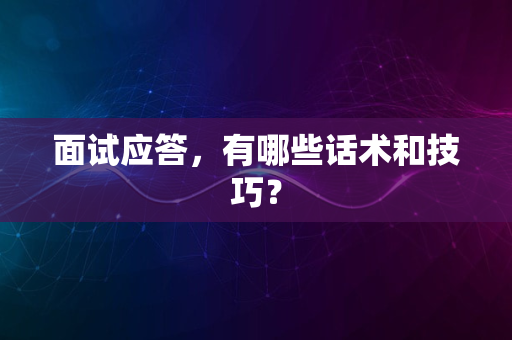 面试应答，有哪些话术和技巧？